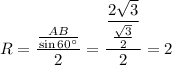 $R = \frac{\frac{AB}{\sin 60^\circ}}{2} = \frac{\frac{2\sqrt{3}}{\frac{\sqrt{3}}{2}}}{2} = 2$